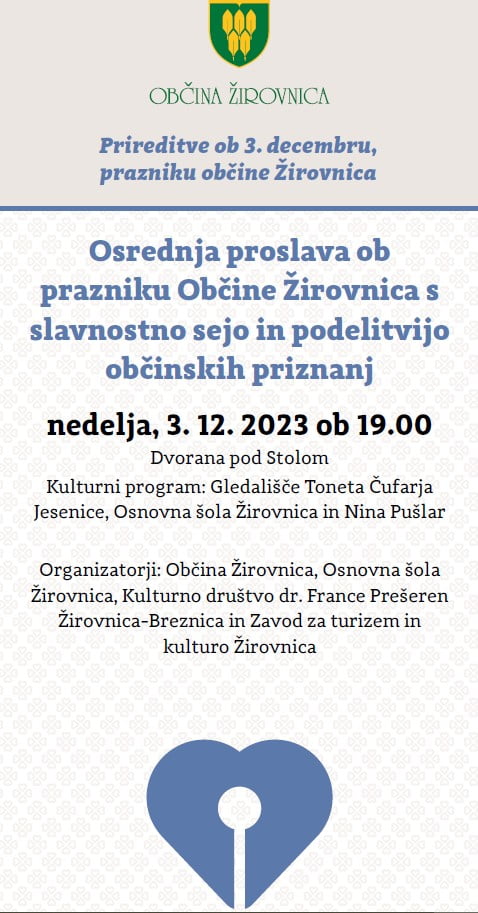 OBČINA ŽIROVNICA

Prireditve ob 3. decembru, prazniku občine Žirovnica

Osrednja proslava ob prazniku Občine Žirovnica s slavnostno sejo in podelitvijo občinskih priznanj

nedelja, 3. 12. 2023 ob 19.00

Dvorana pod Stolom

Kulturni program: Gledališče Toneta Čufarja Jesenice, Osnovna šola Žirovnica in Nina Pušlar

Organizatorji: Občina Žirovnica, Osnovna šola Žirovnica, Kulturno društvo dr. France Prešeren Žirovnica-Breznica in Zavod za turizem in kulturo Žirovnica